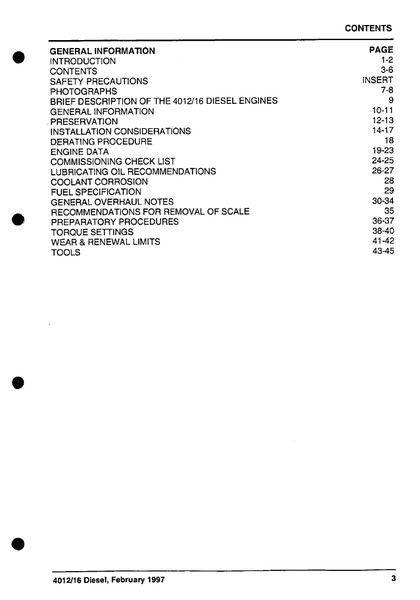 CONTENTS

| GENERAL INFORMATION | PAGE |
|---|---|
| INTRODUCTION | 1-2 |
| CONTENTS | 3-6 |
| SAFETY PRECAUTIONS | INSERT |
| PHOTOGRAPHS | 7-8 |
| BRIEF DESCRIPTION OF THE 4012/16 DIESEL ENGINES | 9 |
| GENERAL INFORMATION | 10-11 |
| PRESERVATION | 12-13 |
| INSTALLATION CONSIDERATIONS | 14-17 |
| DERATING PROCEDURE | 18 |
| ENGINE DATA | 19-23 |
| COMMISSIONING CHECK LIST | 24-25 |
| LUBRICATING OIL RECOMMENDATIONS | 26-27 |
| COOLANT CORROSION | 28 |
| FUEL SPECIFICATION | 29 |
| GENERAL OVERHAUL NOTES | 30-34 |
| RECOMMENDATIONS FOR REMOVAL OF SCALE | 35 |
| PREPARATORY PROCEDURES | 36-37 |
| TORQUE SETTINGS | 38-40 |
| WEAR & RENEWAL LIMITS | 41-42 |
| TOOLS | 43-45 |

4012/16 Diesel, February 1997 3